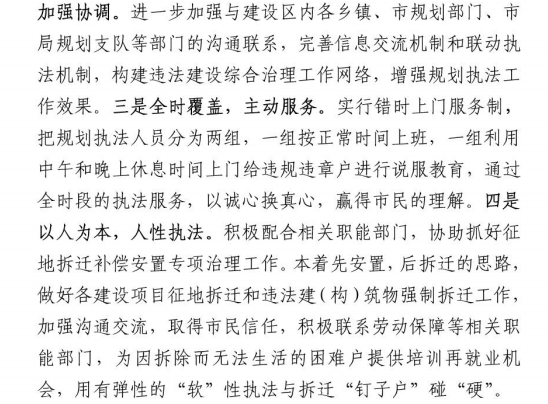 加强协调。进一步加强与建设区内各乡镇、市规划部门、市局规划支队等部门的沟通联系，完善信息交流机制和联动执法机制，构建违法建设综合治理工作网络，增强规划执法工作效果。三是全时覆盖，主动服务。实行错时上门服务制，把规划执法人员分为两组，一组按正常时间上班，一组利用中午和晚上休息时间上门给违规违章户进行说服教育，通过全时段的执法服务，以诚心换真心，赢得市民的理解。四是以人为本，人性执法。积极配合相关职能部门，协助抓好征地拆迁补偿安置专项治理工作。本着先安置，后拆迁的思路，做好各建设项目征地拆迁和违法建（构）筑物强制拆迁工作，加强沟通交流，取得市民信任，积极联系劳动保障等相关职能部门，为因拆除而无法生活的困难户提供培训再就业机会，用有弹性的“软”性执法与拆迁“钉子户”碰“硬”。